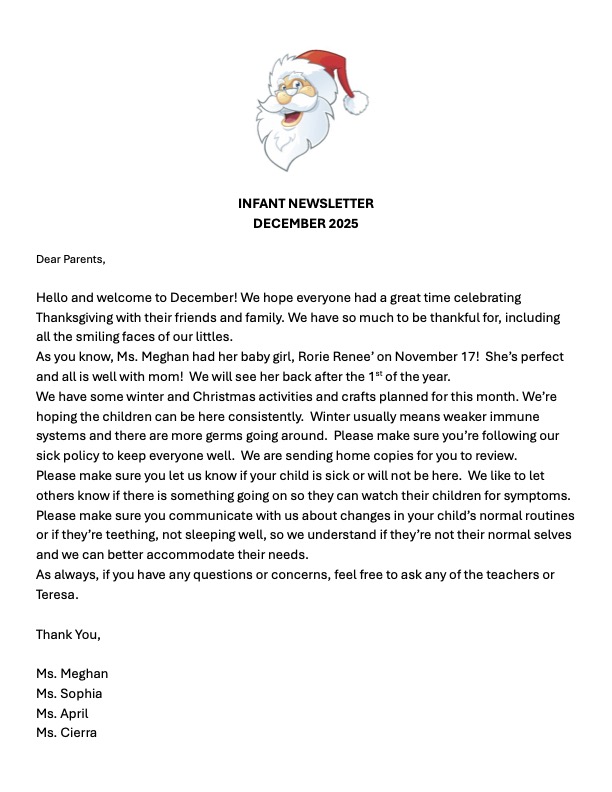 INFANT NEWSLETTER
DECEMBER 2025

Dear Parents,

Hello and welcome to December! We hope everyone had a great time celebrating Thanksgiving with their friends and family. We have so much to be thankful for, including all the smiling faces of our littles.
As you know, Ms. Meghan had her baby girl, Rorie Renee' on November 17! She's perfect and all is well with mom! We will see her back after the 1$^{st}$ of the year.
We have some winter and Christmas activities and crafts planned for this month. We're hoping the children can be here consistently. Winter usually means weaker immune systems and there are more germs going around. Please make sure you're following our sick policy to keep everyone well. We are sending home copies for you to review.
Please make sure you let us know if your child is sick or will not be here. We like to let others know if there is something going on so they can watch their children for symptoms.
Please make sure you communicate with us about changes in your child's normal routines or if they're teething, not sleeping well, so we understand if they're not their normal selves and we can better accommodate their needs.
As always, if you have any questions or concerns, feel free to ask any of the teachers or Teresa.

Thank You,

Ms. Meghan
Ms. Sophia
Ms. April
Ms. Cierra